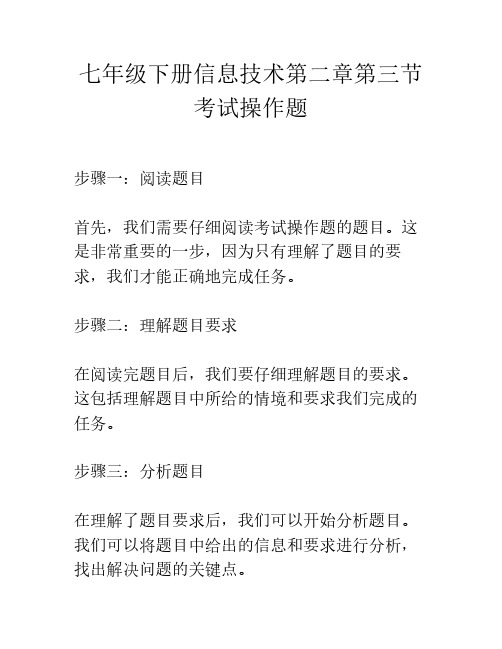 七年级下册信息技术第二章第三节考试操作题

步骤一：阅读题目

首先，我们需要仔细阅读考试操作题的题目。这是非常重要的一步，因为只有理解了题目的要求，我们才能正确地完成任务。

步骤二：理解题目要求

在阅读完题目后，我们要仔细理解题目的要求。这包括理解题目中所给的情境和要求我们完成的任务。

步骤三：分析题目

在理解了题目要求后，我们可以开始分析题目。我们可以将题目中给出的信息和要求进行分析，找出解决问题的关键点。